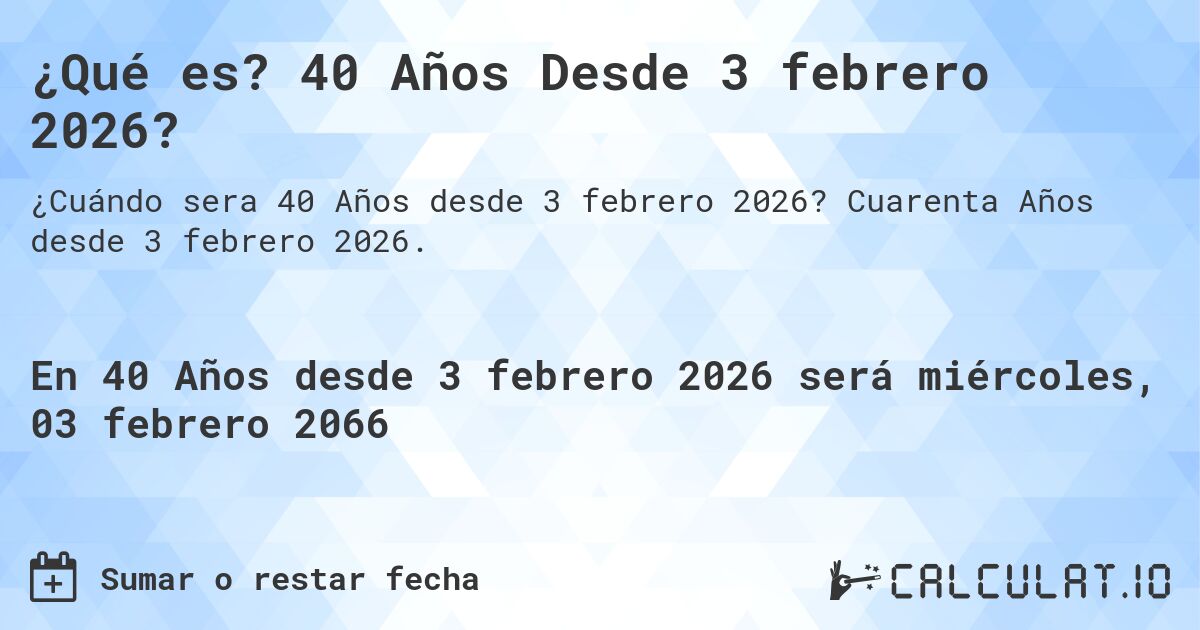 ¿Qué es? 40 Años Desde 3 febrero 2026?

¿Cuándo sera 40 Años desde 3 febrero 2026? Cuarenta Años desde 3 febrero 2026.

En 40 Años desde 3 febrero 2026 será miércoles, 03 febrero 2066

Sumar o restar fecha

CALCULAT.IO